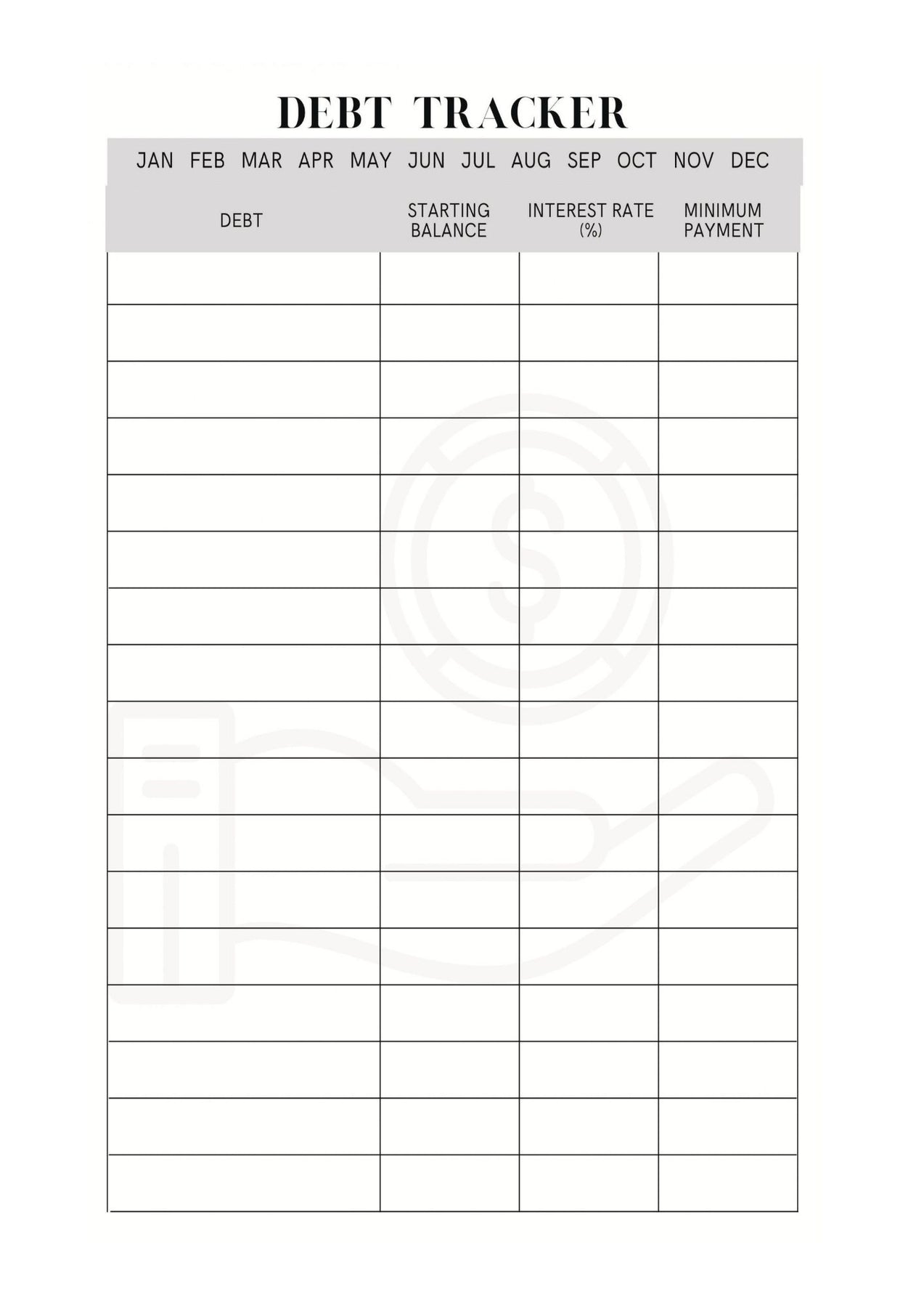 DEBT TRACKER

JAN FEB MAR APR MAY JUN JUL AUG SEP OCT NOV DEC

| DEBT | STARTING BALANCE | INTEREST RATE (%) | MINIMUM PAYMENT |
|---|---|---|---|
| | | | |
| | | | |
| | | | |
| | | | |
| | | | |
| | | | |
| | | | |
| | | | |
| | | | |
| | | | |
| | | | |
| | | | |
| | | | |
| | | | |
| | | | |
| | | | |
| | | | |